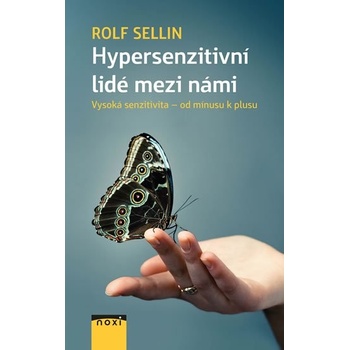 ROLF SELLIN
Hypersenzitivní lidé mezi námi
Vysoká senzitivita – od mínusu k plusu

noxi